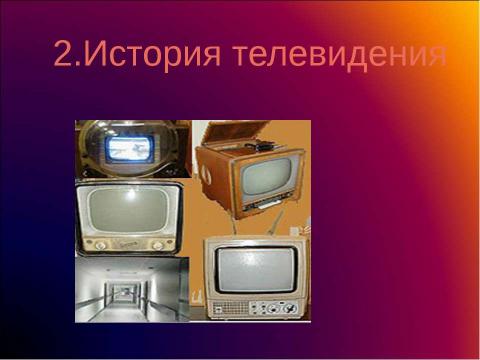 2.История телевидения